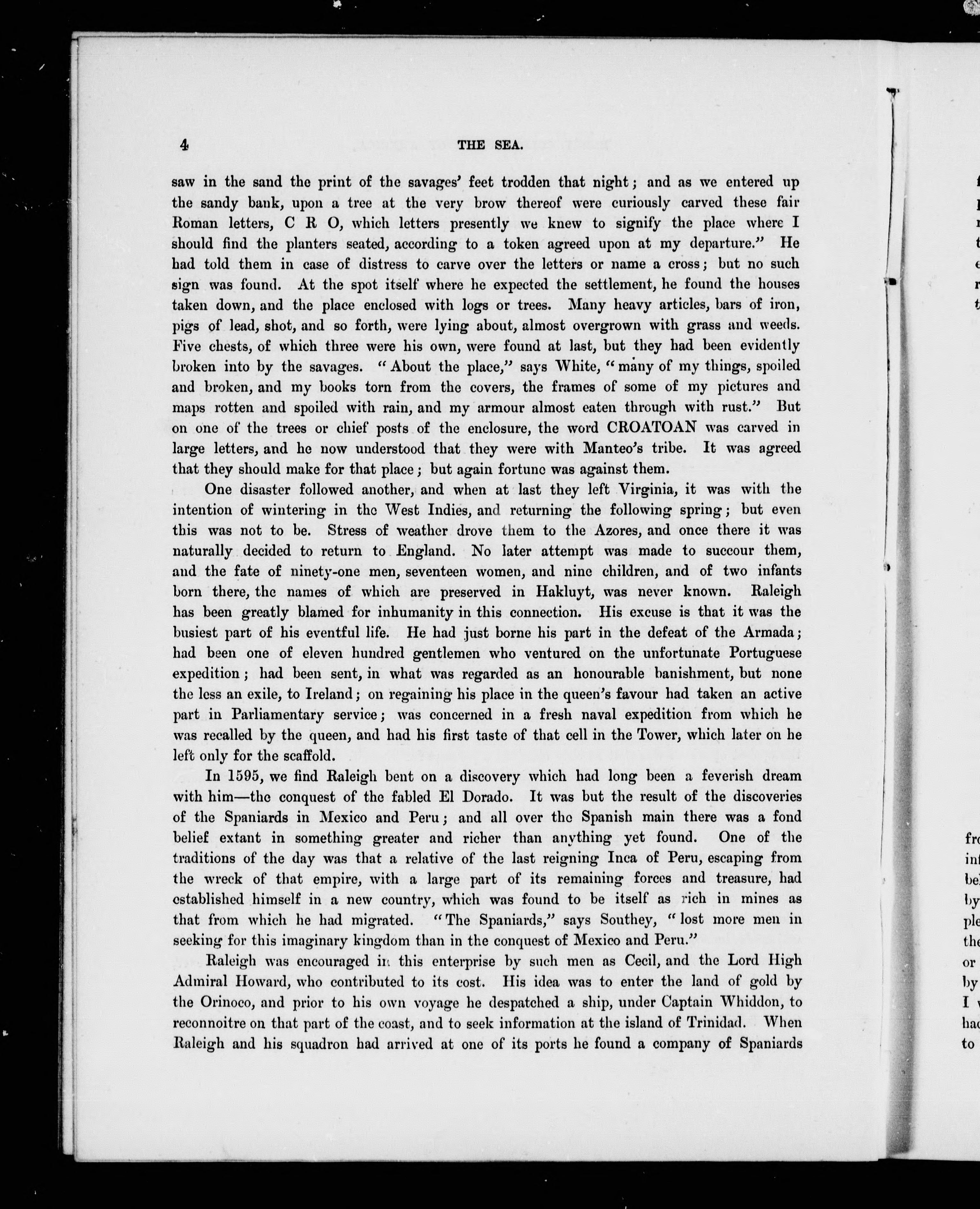 4 THE SEA.

saw in the sand the print of the savages' feet trodden that night; and as we entered up the sandy bank, upon a tree at the very brow thereof were curiously carved these fair Roman letters, C R O, which letters presently we knew to signify the place where I should find the planters seated, according to a token agreed upon at my departure." He had told them in case of distress to carve over the letters or name a cross; but no such sign was found. At the spot itself where he expected the settlement, he found the houses taken down, and the place enclosed with logs or trees. Many heavy articles, bars of iron, pigs of lead, shot, and so forth, were lying about, almost overgrown with grass and weeds. Five chests, of which three were his own, were found at last, but they had been evidently broken into by the savages. "About the place," says White, "many of my things, spoiled and broken, and my books torn from the covers, the frames of some of my pictures and maps rotten and spoiled with rain, and my armour almost eaten through with rust." But on one of the trees or chief posts of the enclosure, the word CROATOAN was carved in large letters, and he now understood that they were with Manteo's tribe. It was agreed that they should make for that place; but again fortune was against them.

One disaster followed another, and when at last they left Virginia, it was with the intention of wintering in the West Indies, and returning the following spring; but even this was not to be. Stress of weather drove them to the Azores, and once there it was naturally decided to return to England. No later attempt was made to succour them, and the fate of ninety-one men, seventeen women, and nine children, and of two infants born there, the names of which are preserved in Hakluyt, was never known. Raleigh has been greatly blamed for inhumanity in this connection. His excuse is that it was the busiest part of his eventful life. He had just borne his part in the defeat of the Armada; had been one of eleven hundred gentlemen who ventured on the unfortunate Portuguese expedition; had been sent, in what was regarded as an honourable banishment, but none the less an exile, to Ireland; on regaining his place in the queen's favour had taken an active part in Parliamentary service; was concerned in a fresh naval expedition from which he was recalled by the queen, and had his first taste of that cell in the Tower, which later on he left only for the scaffold.

In 1595, we find Raleigh bent on a discovery which had long been a feverish dream with him—the conquest of the fabled El Dorado. It was but the result of the discoveries of the Spaniards in Mexico and Peru; and all over the Spanish main there was a fond belief extant in something greater and richer than anything yet found. One of the traditions of the day was that a relative of the last reigning Inca of Peru, escaping from the wreck of that empire, with a large part of its remaining forces and treasure, had established himself in a new country, which was found to be itself as rich in mines as that from which he had migrated. "The Spaniards," says Southey, "lost more men in seeking for this imaginary kingdom than in the conquest of Mexico and Peru."

Raleigh was encouraged in this enterprise by such men as Cecil, and the Lord High Admiral Howard, who contributed to its cost. His idea was to enter the land of gold by the Orinoco, and prior to his own voyage he despatched a ship, under Captain Whiddon, to reconnoitre on that part of the coast, and to seek information at the island of Trinidad. When Raleigh and his squadron had arrived at one of its ports he found a company of Spaniards